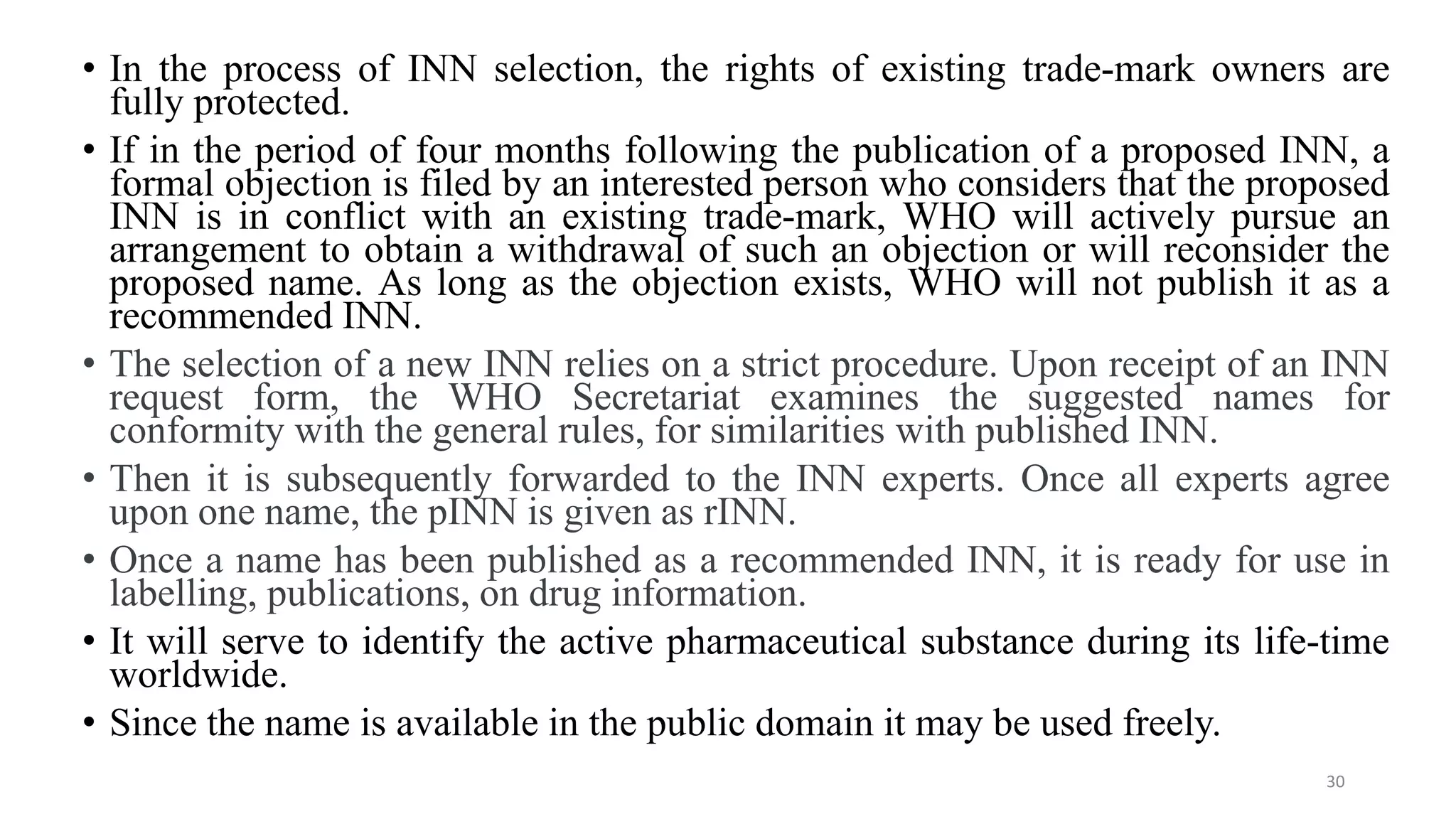 • In the process of INN selection, the rights of existing trade-mark owners are fully protected.

• If in the period of four months following the publication of a proposed INN, a formal objection is filed by an interested person who considers that the proposed INN is in conflict with an existing trade-mark, WHO will actively pursue an arrangement to obtain a withdrawal of such an objection or will reconsider the proposed name. As long as the objection exists, WHO will not publish it as a recommended INN.

• The selection of a new INN relies on a strict procedure. Upon receipt of an INN request form, the WHO Secretariat examines the suggested names for conformity with the general rules, for similarities with published INN.

• Then it is subsequently forwarded to the INN experts. Once all experts agree upon one name, the pINN is given as rINN.

• Once a name has been published as a recommended INN, it is ready for use in labelling, publications, on drug information.

• It will serve to identify the active pharmaceutical substance during its life-time worldwide.

• Since the name is available in the public domain it may be used freely.

30